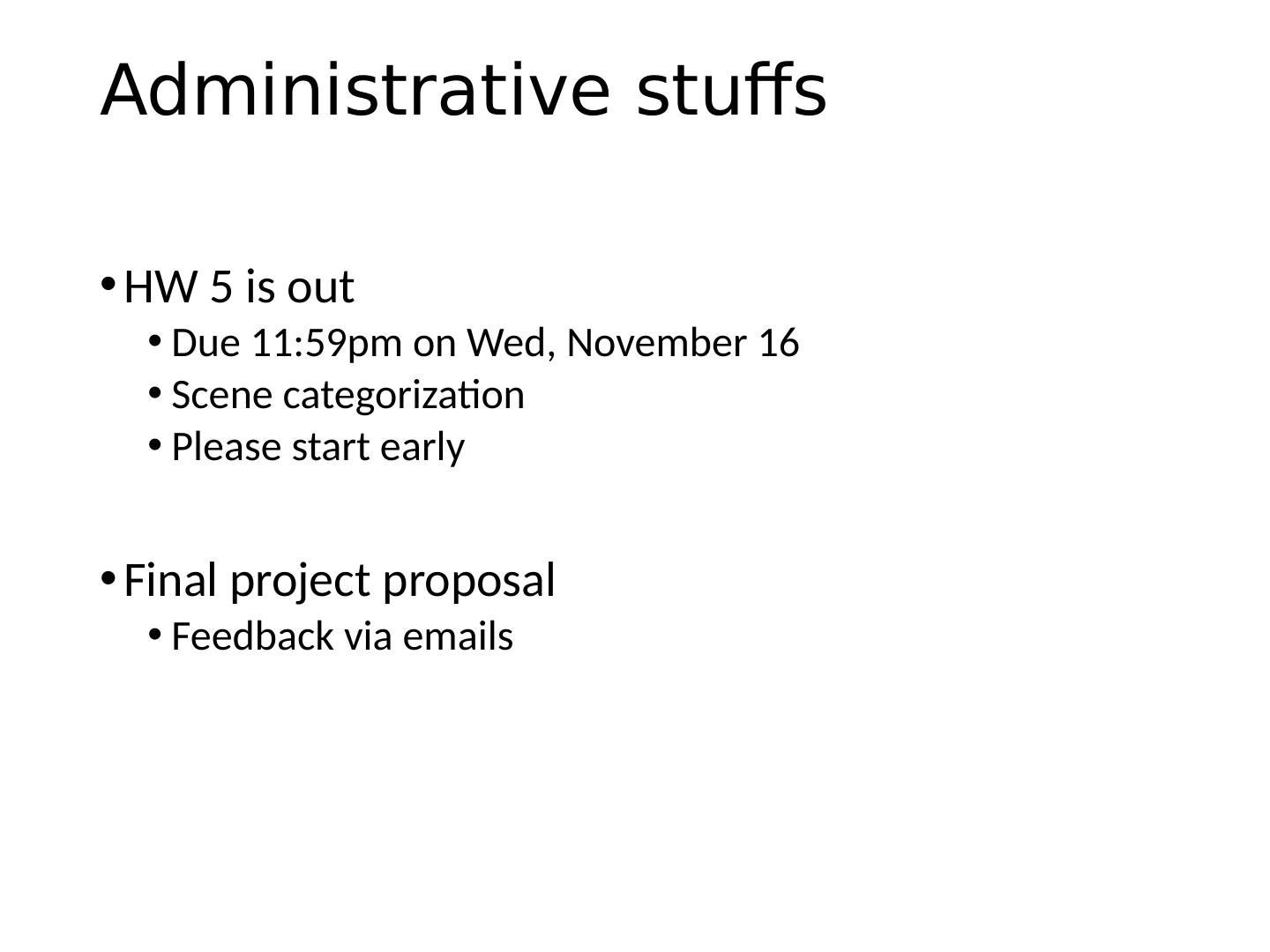 Administrative stuffs

• HW 5 is out
• Due 11:59pm on Wed, November 16
• Scene categorization
• Please start early

• Final project proposal
• Feedback via emails